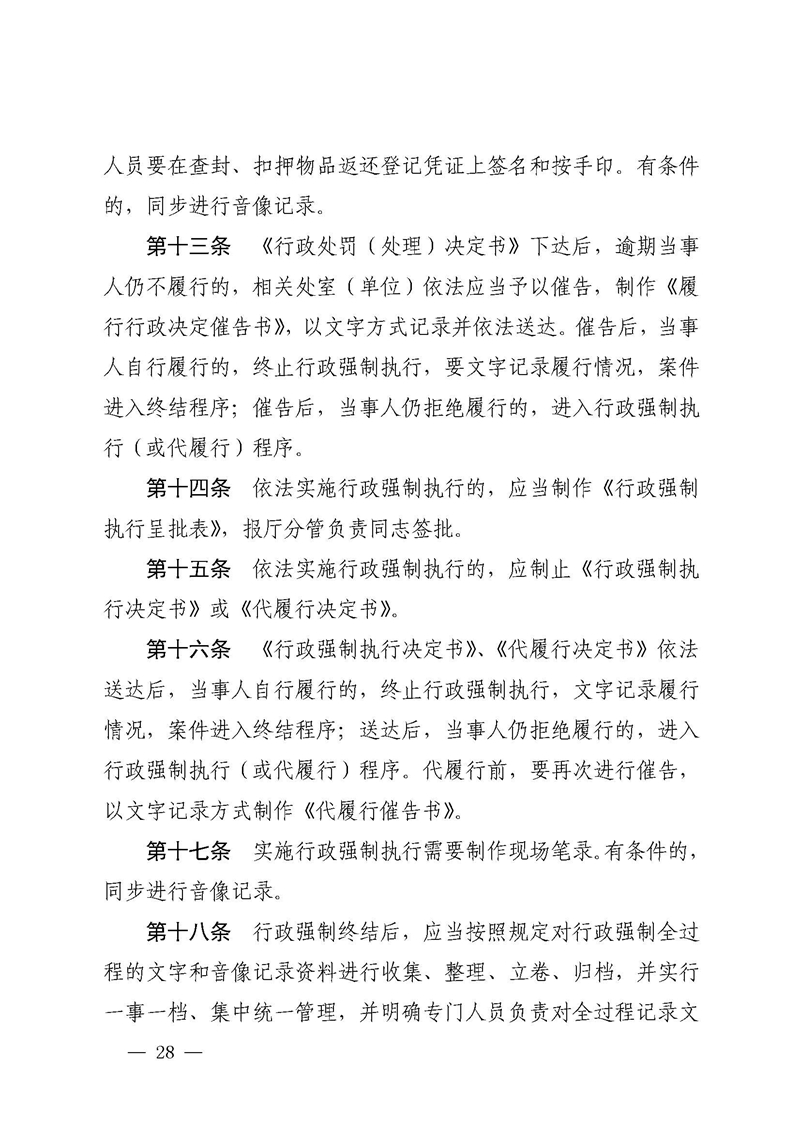 人员要在查封、扣押物品返还登记凭证上签名和按手印。有条件的，同步进行音像记录。

第十三条 《行政处罚（处理）决定书》下达后，逾期当事人仍不履行的，相关处室（单位）依法应当予以催告，制作《履行行政决定催告书》，以文字方式记录并依法送达。催告后，当事人自行履行的，终止行政强制执行，要文字记录履行情况，案件进入终结程序；催告后，当事人仍拒绝履行的，进入行政强制执行（或代履行）程序。

第十四条 依法实施行政强制执行的，应当制作《行政强制执行呈批表》，报厅分管负责同志签批。

第十五条 依法实施行政强制执行的，应制止《行政强制执行决定书》或《代履行决定书》。

第十六条 《行政强制执行决定书》、《代履行决定书》依法送达后，当事人自行履行的，终止行政强制执行，文字记录履行情况，案件进入终结程序；送达后，当事人仍拒绝履行的，进入行政强制执行（或代履行）程序。代履行前，要再次进行催告，以文字记录方式制作《代履行催告书》。

第十七条 实施行政强制执行需要制作现场笔录。有条件的，同步进行音像记录。

第十八条 行政强制终结后，应当按照规定对行政强制全过程的文字和音像记录资料进行收集、整理、立卷、归档，并实行一事一档、集中统一管理，并明确专门人员负责对全过程记录文

— 28 —